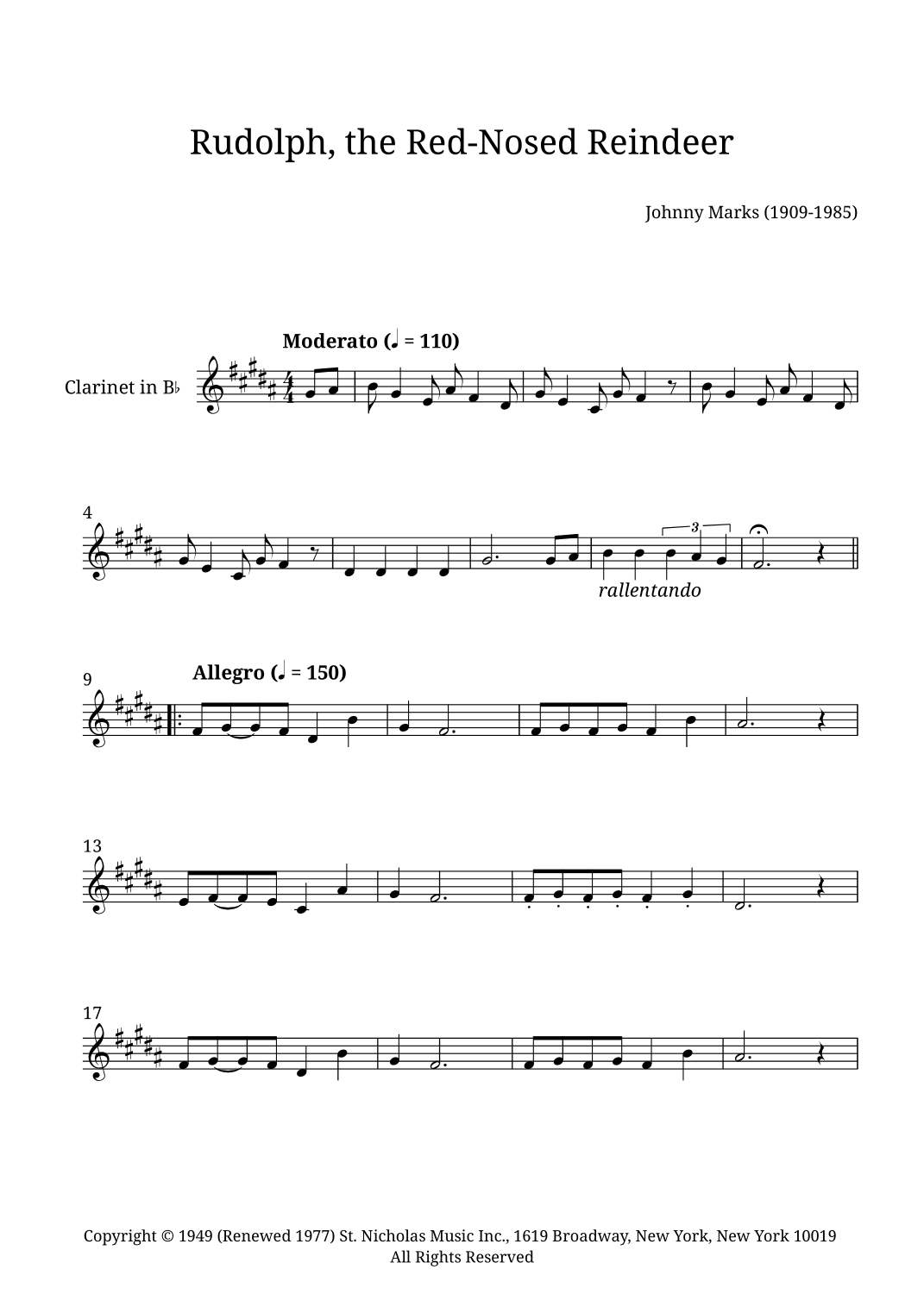 Rudolph, the Red-Nosed Reindeer

Johnny Marks (1909-1985)

Moderato (♩ = 110)

Clarinet in B♭

4

3

rallentando

9

Allegro (♩ = 150)

13

17

Copyright © 1949 (Renewed 1977) St. Nicholas Music Inc., 1619 Broadway, New York, New York 10019
All Rights Reserved